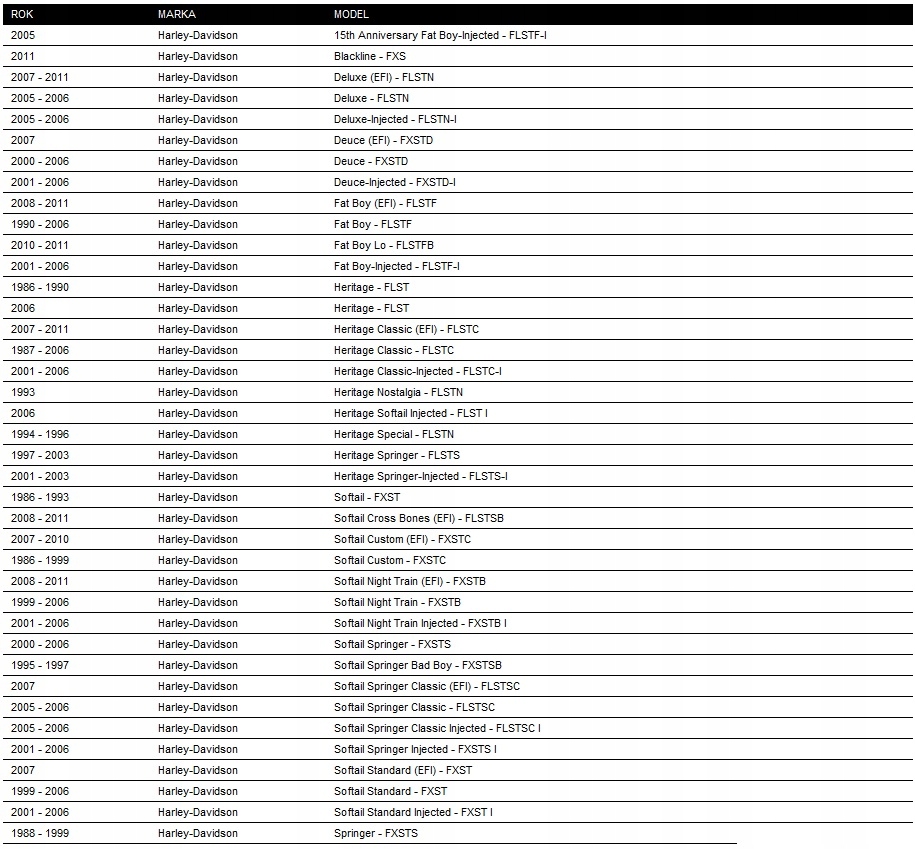 | ROK | MARKA | MODEL |
|---|---|---|
| 2005 | Harley-Davidson | 15th Anniversary Fat Boy-Injected - FLSTF-I |
| 2011 | Harley-Davidson | Blackline - FXS |
| 2007 - 2011 | Harley-Davidson | Deluxe (EFI) - FLSTN |
| 2005 - 2006 | Harley-Davidson | Deluxe - FLSTN |
| 2005 - 2006 | Harley-Davidson | Deluxe-Injected - FLSTN-I |
| 2007 | Harley-Davidson | Deuce (EFI) - FXSTD |
| 2000 - 2006 | Harley-Davidson | Deuce - FXSTD |
| 2001 - 2006 | Harley-Davidson | Deuce-Injected - FXSTD-I |
| 2008 - 2011 | Harley-Davidson | Fat Boy (EFI) - FLSTF |
| 1990 - 2006 | Harley-Davidson | Fat Boy - FLSTF |
| 2010 - 2011 | Harley-Davidson | Fat Boy Lo - FLSTFB |
| 2001 - 2006 | Harley-Davidson | Fat Boy-Injected - FLSTF-I |
| 1986 - 1990 | Harley-Davidson | Heritage - FLST |
| 2006 | Harley-Davidson | Heritage - FLST |
| 2007 - 2011 | Harley-Davidson | Heritage Classic (EFI) - FLSTC |
| 1987 - 2006 | Harley-Davidson | Heritage Classic - FLSTC |
| 2001 - 2006 | Harley-Davidson | Heritage Classic-Injected - FLSTC-I |
| 1993 | Harley-Davidson | Heritage Nostalgia - FLSTN |
| 2006 | Harley-Davidson | Heritage Softail Injected - FLST I |
| 1994 - 1996 | Harley-Davidson | Heritage Special - FLSTN |
| 1997 - 2003 | Harley-Davidson | Heritage Springer - FLSTS |
| 2001 - 2003 | Harley-Davidson | Heritage Springer-Injected - FLSTS-I |
| 1986 - 1993 | Harley-Davidson | Softail - FXST |
| 2008 - 2011 | Harley-Davidson | Softail Cross Bones (EFI) - FLSTSB |
| 2007 - 2010 | Harley-Davidson | Softail Custom (EFI) - FXSTC |
| 1986 - 1999 | Harley-Davidson | Softail Custom - FXSTC |
| 2008 - 2011 | Harley-Davidson | Softail Night Train (EFI) - FXSTB |
| 1999 - 2006 | Harley-Davidson | Softail Night Train - FXSTB |
| 2001 - 2006 | Harley-Davidson | Softail Night Train Injected - FXSTB I |
| 2000 - 2006 | Harley-Davidson | Softail Springer - FXSTS |
| 1995 - 1997 | Harley-Davidson | Softail Springer Bad Boy - FXSTSB |
| 2007 | Harley-Davidson | Softail Springer Classic (EFI) - FLSTSC |
| 2005 - 2006 | Harley-Davidson | Softail Springer Classic - FLSTSC |
| 2005 - 2006 | Harley-Davidson | Softail Springer Classic Injected - FLSTSC I |
| 2001 - 2006 | Harley-Davidson | Softail Springer Injected - FXSTS I |
| 2007 | Harley-Davidson | Softail Standard (EFI) - FXST |
| 1999 - 2006 | Harley-Davidson | Softail Standard - FXST |
| 2001 - 2006 | Harley-Davidson | Softail Standard Injected - FXST I |
| 1988 - 1999 | Harley-Davidson | Springer - FXSTS |